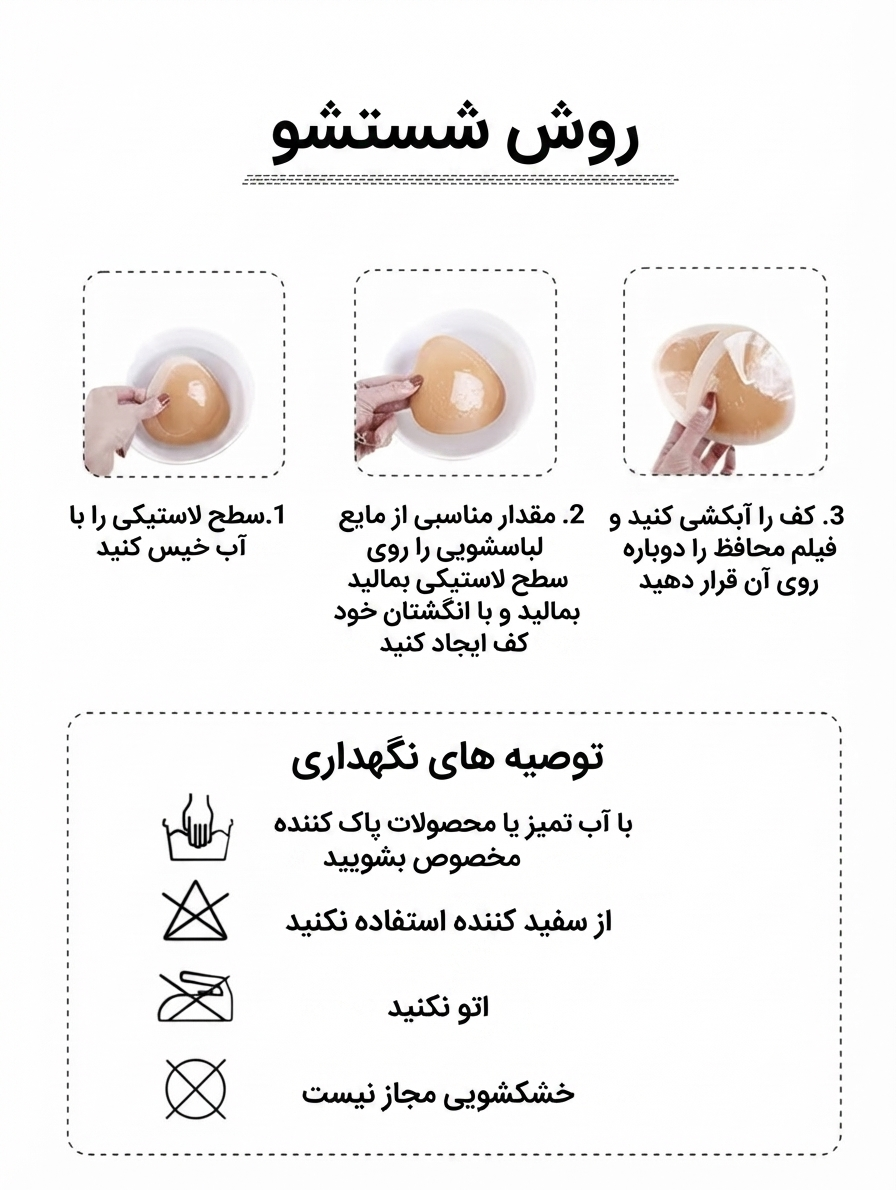 روش شستشو

1.سطح لاستیکی را با آب خیس کنید

2. مقدار مناسبی از مایع لباسشویی را روی سطح لاستیکی بمالید بمالید و با انگشتان خود کف ایجاد کنید

3. کف را آبکشی کنید و فیلم محافظ را دوباره روی آن قرار دهید

توصیه های نگهداری

با آب تمیز یا محصولات پاک کننده مخصوص بشویید

از سفید کننده استفاده نکنید

اتو نکنید

خشکشویی مجاز نیست